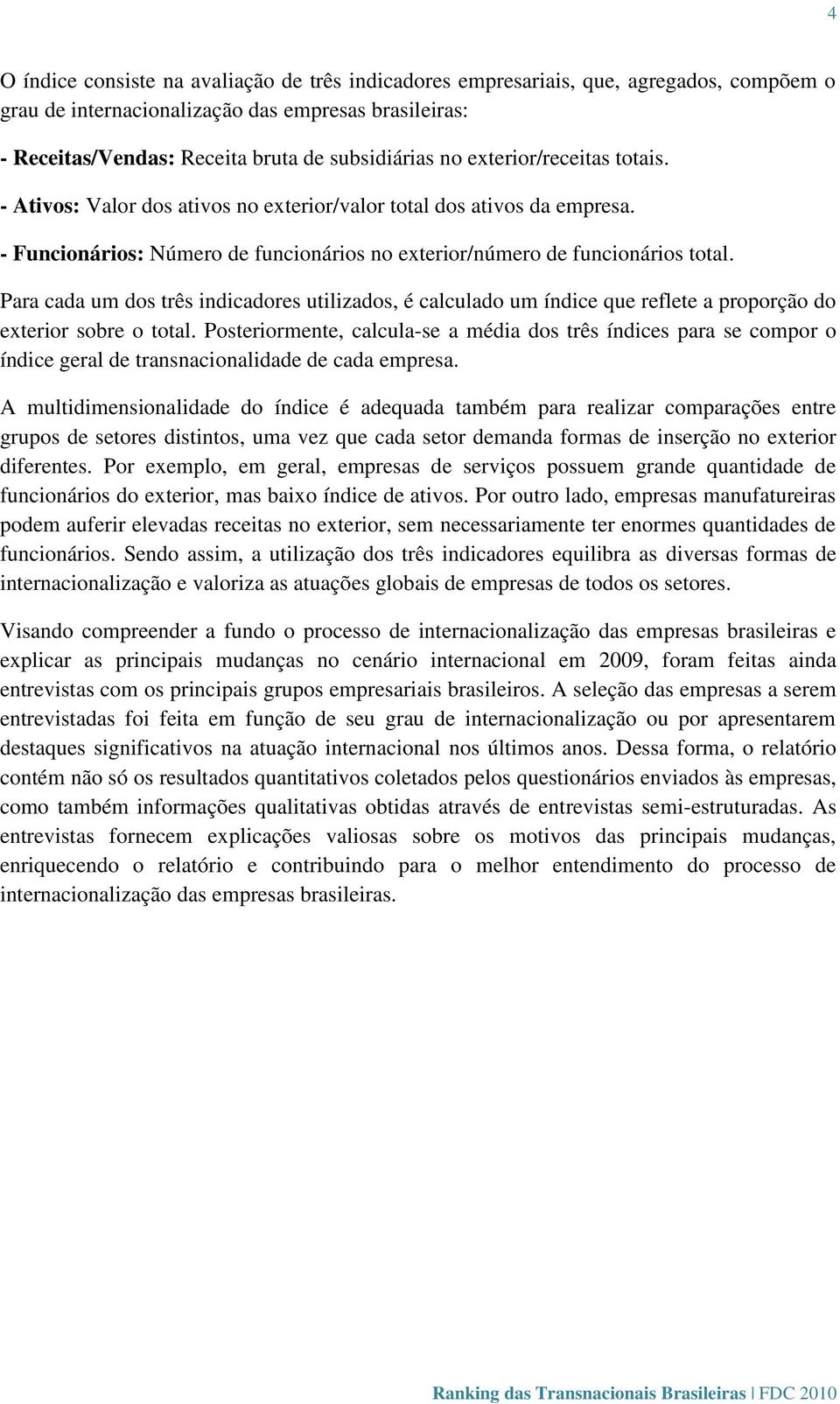 4

O índice consiste na avaliação de três indicadores empresariais, que, agregados, compõem o grau de internacionalização das empresas brasileiras:

- Receitas/Vendas: Receita bruta de subsidiárias no exterior/receitas totais.

- Ativos: Valor dos ativos no exterior/valor total dos ativos da empresa.

- Funcionários: Número de funcionários no exterior/número de funcionários total.

Para cada um dos três indicadores utilizados, é calculado um índice que reflete a proporção do exterior sobre o total. Posteriormente, calcula-se a média dos três índices para se compor o índice geral de transnacionalidade de cada empresa.

A multidimensionalidade do índice é adequada também para realizar comparações entre grupos de setores distintos, uma vez que cada setor demanda formas de inserção no exterior diferentes. Por exemplo, em geral, empresas de serviços possuem grande quantidade de funcionários do exterior, mas baixo índice de ativos. Por outro lado, empresas manufatureiras podem auferir elevadas receitas no exterior, sem necessariamente ter enormes quantidades de funcionários. Sendo assim, a utilização dos três indicadores equilibra as diversas formas de internacionalização e valoriza as atuações globais de empresas de todos os setores.

Visando compreender a fundo o processo de internacionalização das empresas brasileiras e explicar as principais mudanças no cenário internacional em 2009, foram feitas ainda entrevistas com os principais grupos empresariais brasileiros. A seleção das empresas a serem entrevistadas foi feita em função de seu grau de internacionalização ou por apresentarem destaques significativos na atuação internacional nos últimos anos. Dessa forma, o relatório contém não só os resultados quantitativos coletados pelos questionários enviados às empresas, como também informações qualitativas obtidas através de entrevistas semi-estruturadas. As entrevistas fornecem explicações valiosas sobre os motivos das principais mudanças, enriquecendo o relatório e contribuindo para o melhor entendimento do processo de internacionalização das empresas brasileiras.

Ranking das Transnacionais Brasileiras | FDC 2010